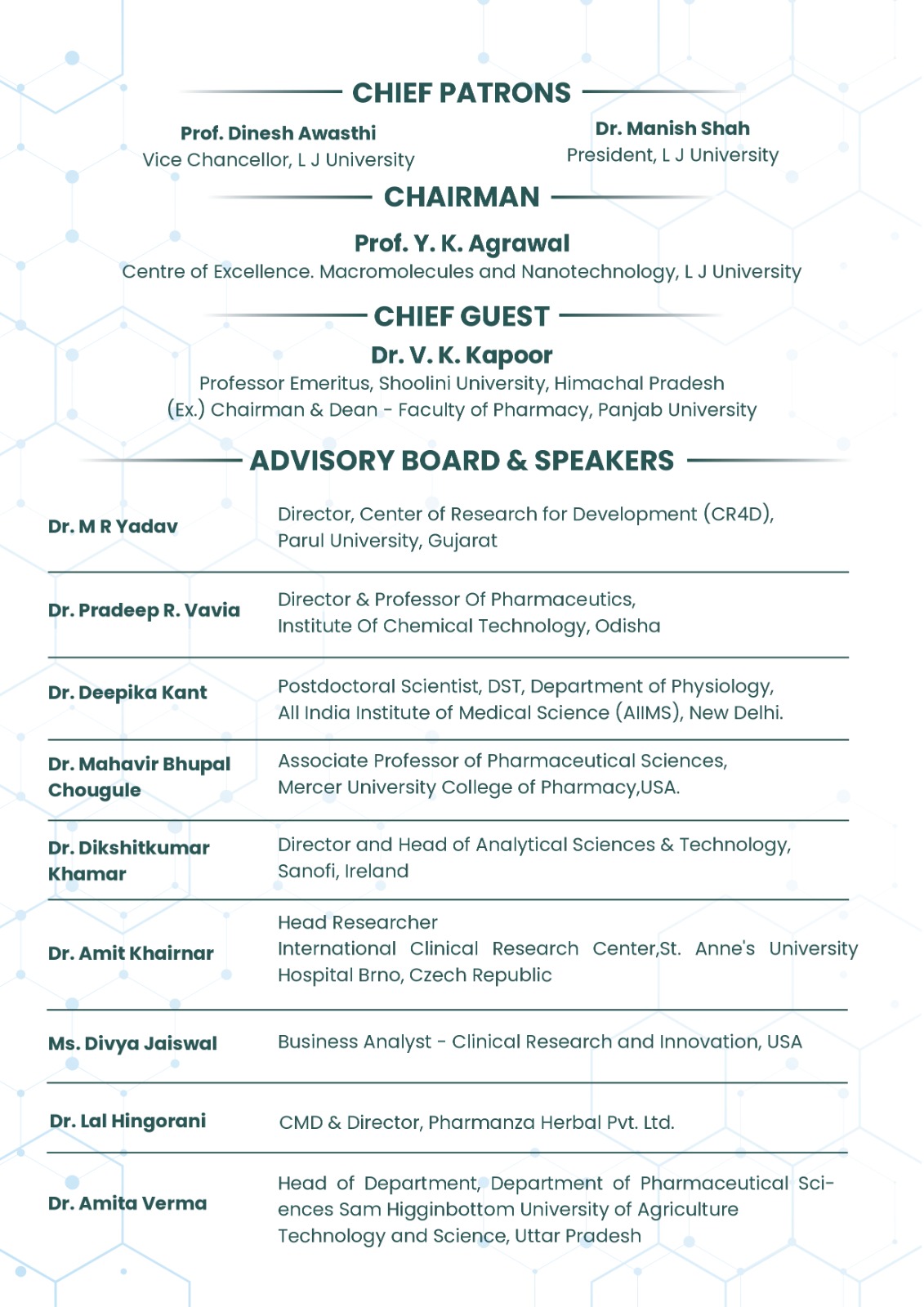 CHIEF PATRONS

Prof. Dinesh Awasthi
Vice Chancellor, L J University

Dr. Manish Shah
President, L J University

CHAIRMAN

Prof. Y. K. Agrawal
Centre of Excellence. Macromolecules and Nanotechnology, L J University

CHIEF GUEST

Dr. V. K. Kapoor
Professor Emeritus, Shoolini University, Himachal Pradesh
(Ex.) Chairman & Dean - Faculty of Pharmacy, Panjab University

ADVISORY BOARD & SPEAKERS

| | |
|---|---|
| Dr. M R Yadav | Director, Center of Research for Development (CR4D), Parul University, Gujarat |
| Dr. Pradeep R. Vavia | Director & Professor Of Pharmaceutics, Institute Of Chemical Technology, Odisha |
| Dr. Deepika Kant | Postdoctoral Scientist, DST, Department of Physiology, All India Institute of Medical Science (AIIMS), New Delhi. |
| Dr. Mahavir Bhupal Chougule | Associate Professor of Pharmaceutical Sciences, Mercer University College of Pharmacy,USA. |
| Dr. Dikshitkumar Khamar | Director and Head of Analytical Sciences & Technology, Sanofi, Ireland |
| Dr. Amit Khairnar | Head Researcher International Clinical Research Center,St. Anne's University Hospital Brno, Czech Republic |
| Ms. Divya Jaiswal | Business Analyst - Clinical Research and Innovation, USA |
| Dr. Lal Hingorani | CMD & Director, Pharmanza Herbal Pvt. Ltd. |
| Dr. Amita Verma | Head of Department, Department of Pharmaceutical Sciences Sam Higginbottom University of Agriculture Technology and Science, Uttar Pradesh |